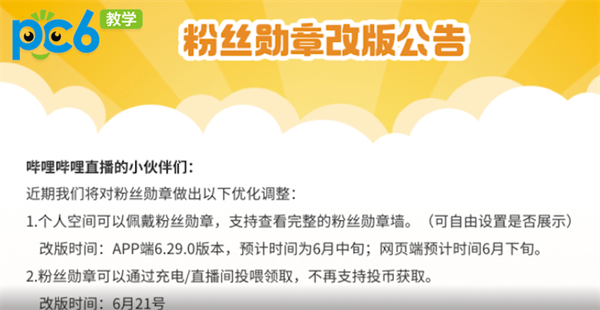 pc6 教学

粉丝勋章改版公告

哔哩哔哩直播的小伙伴们：

近期我们将对粉丝勋章做出以下优化调整：

1.个人空间可以佩戴粉丝勋章，支持查看完整的粉丝勋章墙。（可自由设置是否展示）

改版时间：APP端6.29.0版本，预计时间为6月中旬；网页端预计时间6月下旬。

2.粉丝勋章可以通过充电/直播间投喂领取，不再支持投币获取。

改版时间：6月21号